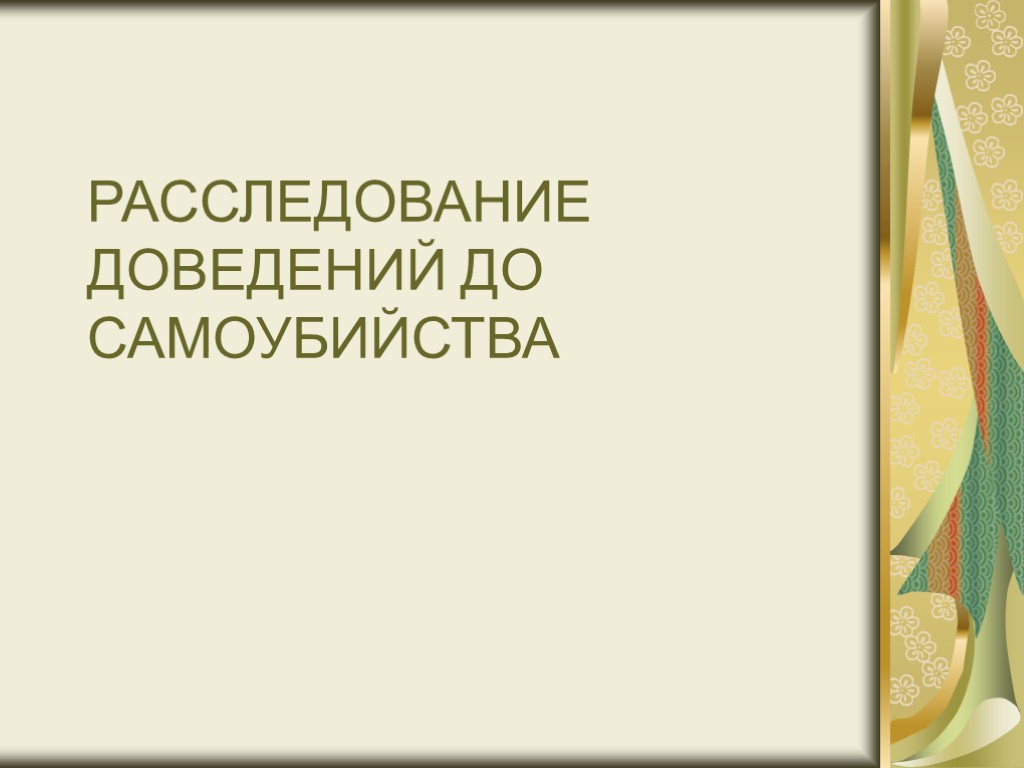 РАССЛЕДОВАНИЕ ДОВЕДЕНИЙ ДО САМОУБИЙСТВА